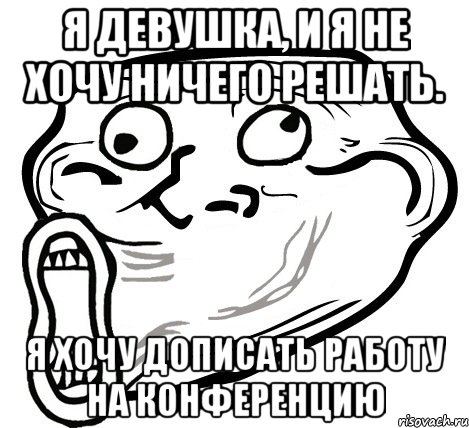 Я ДЕВУШКА, И Я НЕ ХОЧУ НИЧЕГО РЕШАТЬ.

Я ХОЧУ ДОПИСАТЬ РАБОТУ НА КОНФЕРЕНЦИЮ

risovach.ru